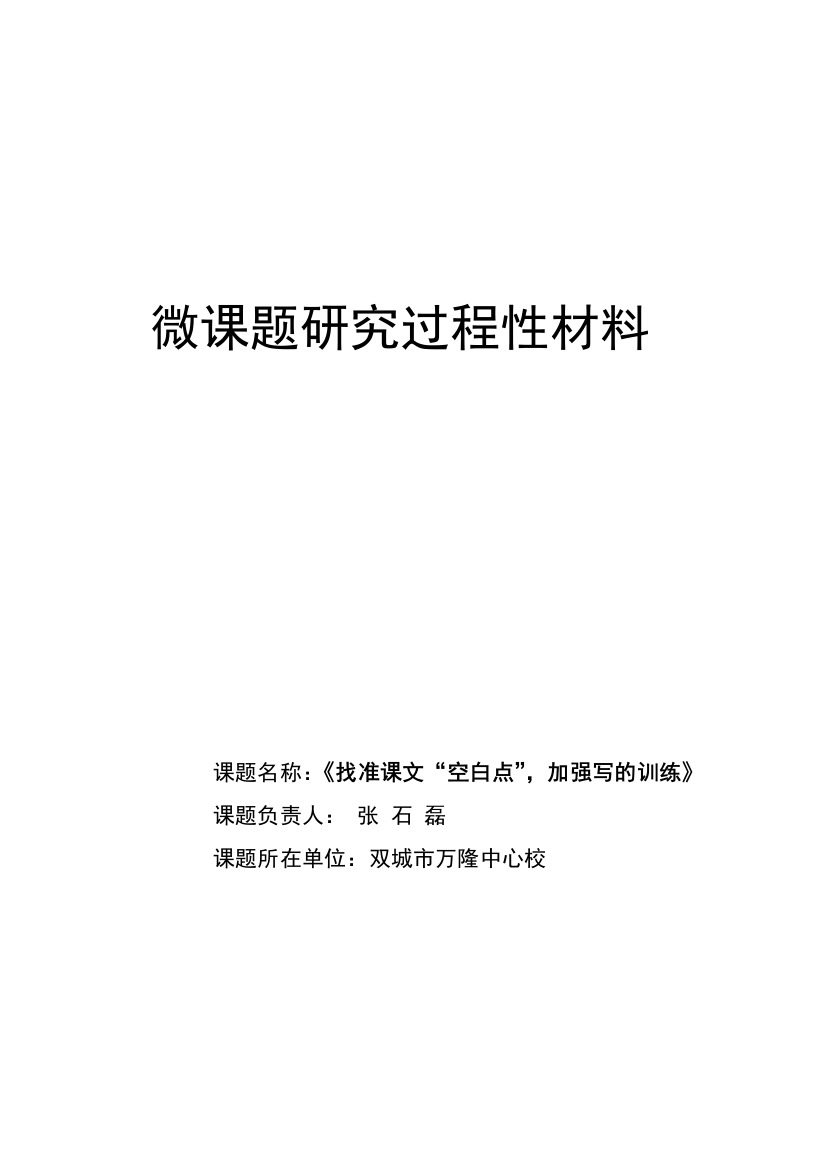 微课题研究过程性材料

课题名称：《找准课文“空白点”，加强写的训练》

课题负责人： 张 石 磊

课题所在单位：双城市万隆中心校